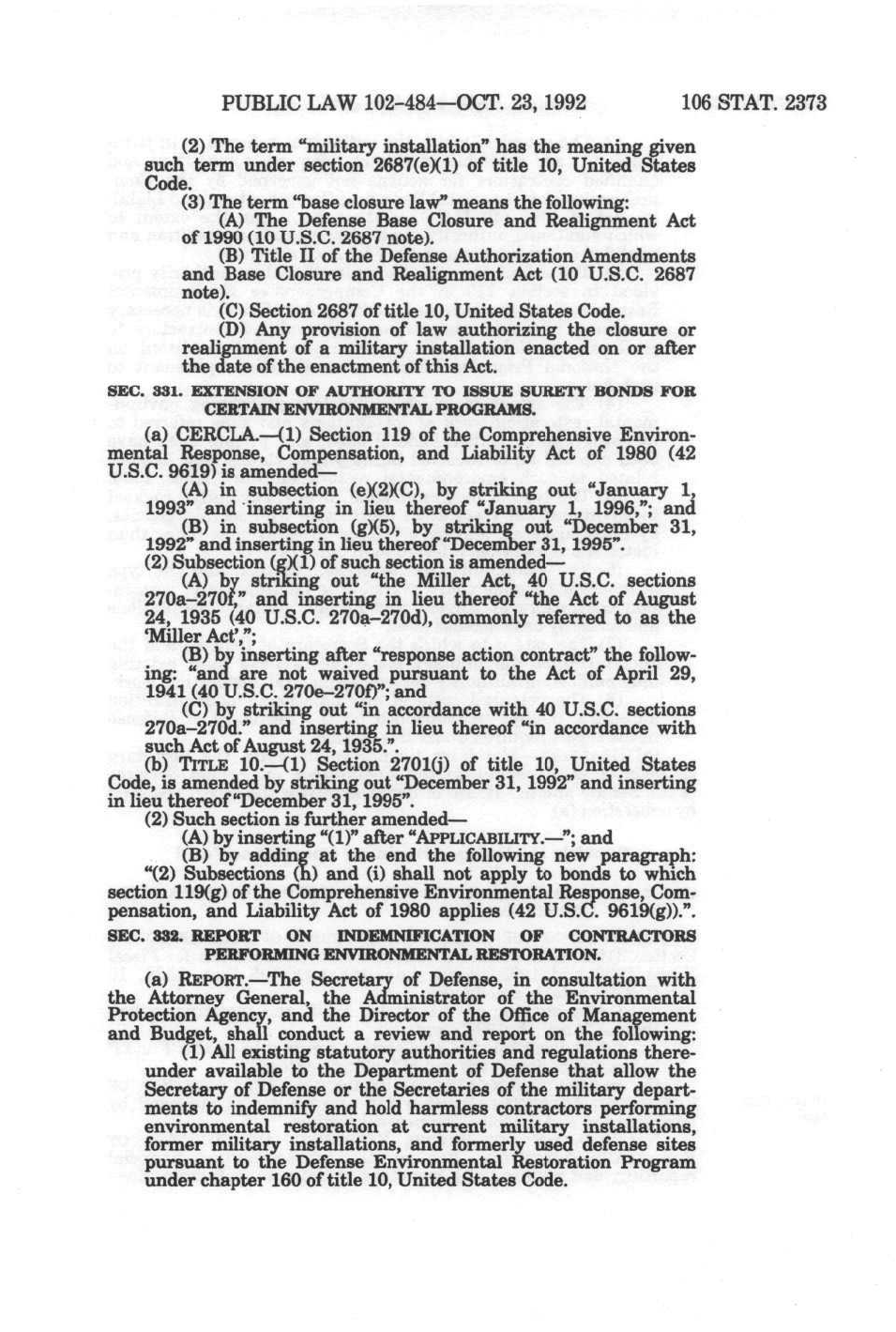 PUBLIC LAW 102-484—OCT. 23, 1992 106 STAT. 2373

(2) The term "military installation" has the meaning given such term under section 2687(e)(1) of title 10, United States Code.

(3) The term "base closure law" means the following:

(A) The Defense Base Closure and Realignment Act of 1990 (10 U.S.C. 2687 note).

(B) Title II of the Defense Authorization Amendments and Base Closure and Realignment Act (10 U.S.C. 2687 note).

(C) Section 2687 of title 10, United States Code.

(D) Any provision of law authorizing the closure or realignment of a military installation enacted on or after the date of the enactment of this Act.

SEC. 331. EXTENSION OF AUTHORITY TO ISSUE SURETY BONDS FOR CERTAIN ENVIRONMENTAL PROGRAMS.

(a) CERCLA.—(1) Section 119 of the Comprehensive Environmental Response, Compensation, and Liability Act of 1980 (42 U.S.C. 9619) is amended—

(A) in subsection (e)(2)(C), by striking out "January 1, 1993" and inserting in lieu thereof "January 1, 1996,"; and

(B) in subsection (g)(5), by striking out "December 31, 1992" and inserting in lieu thereof "December 31, 1995".

(2) Subsection (g)(1) of such section is amended—

(A) by striking out "the Miller Act, 40 U.S.C. sections 270a–270f," and inserting in lieu thereof "the Act of August 24, 1935 (40 U.S.C. 270a–270d), commonly referred to as the 'Miller Act',";

(B) by inserting after "response action contract" the following: "and are not waived pursuant to the Act of April 29, 1941 (40 U.S.C. 270e–270f)"; and

(C) by striking out "in accordance with 40 U.S.C. sections 270a–270d." and inserting in lieu thereof "in accordance with such Act of August 24, 1935.".

(b) TITLE 10.—(1) Section 2701(j) of title 10, United States Code, is amended by striking out "December 31, 1992" and inserting in lieu thereof "December 31, 1995".

(2) Such section is further amended—

(A) by inserting "(1)" after "APPLICABILITY.—"; and

(B) by adding at the end the following new paragraph:

"(2) Subsections (h) and (i) shall not apply to bonds to which section 119(g) of the Comprehensive Environmental Response, Compensation, and Liability Act of 1980 applies (42 U.S.C. 9619(g)).".

SEC. 332. REPORT ON INDEMNIFICATION OF CONTRACTORS PERFORMING ENVIRONMENTAL RESTORATION.

(a) REPORT.—The Secretary of Defense, in consultation with the Attorney General, the Administrator of the Environmental Protection Agency, and the Director of the Office of Management and Budget, shall conduct a review and report on the following:

(1) All existing statutory authorities and regulations thereunder available to the Department of Defense that allow the Secretary of Defense or the Secretaries of the military departments to indemnify and hold harmless contractors performing environmental restoration at current military installations, former military installations, and formerly used defense sites pursuant to the Defense Environmental Restoration Program under chapter 160 of title 10, United States Code.